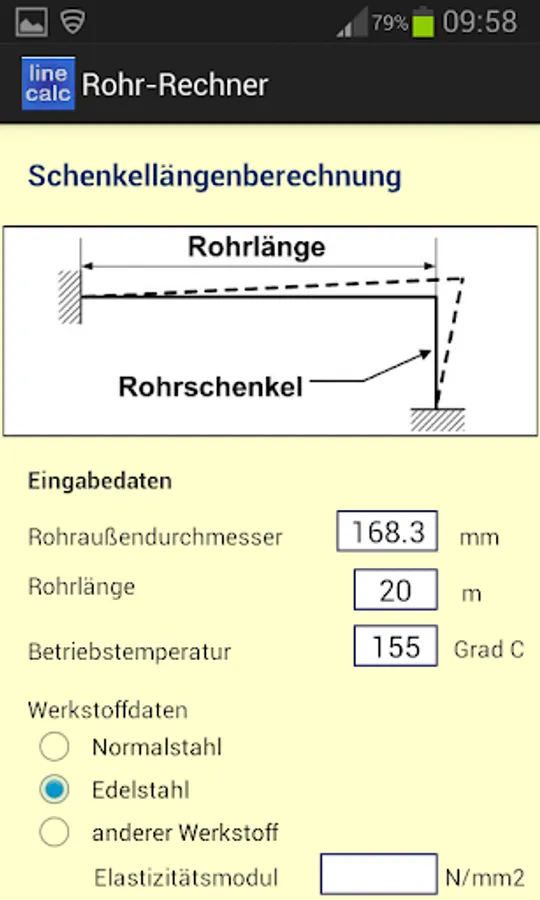 79% 09:58

line calc Rohr-Rechner

Schenkellängenberechnung

Rohrlänge

Rohrschenkel

Eingabedaten

Rohraußendurchmesser 168.3 mm

Rohrlänge 20 m

Betriebstemperatur 155 Grad C

Werkstoffdaten

Normalstahl

Edelstahl

anderer Werkstoff

Elastizitätsmodul N/mm2